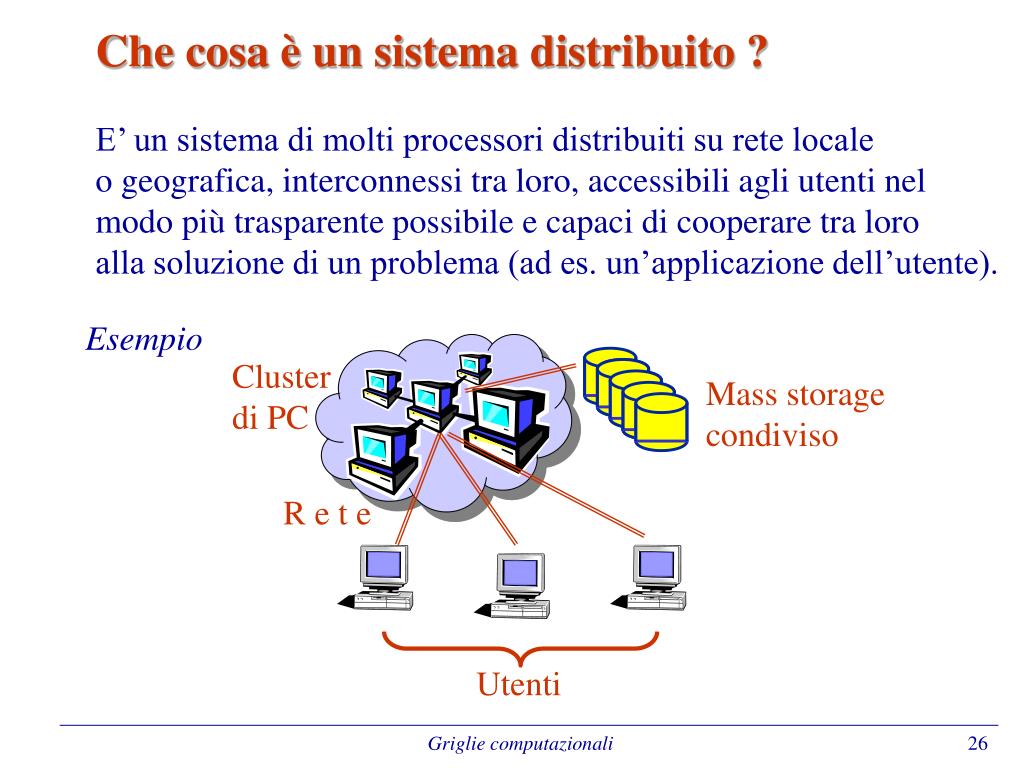 Che cosa è un sistema distribuito ?

E’ un sistema di molti processori distribuiti su rete locale o geografica, interconnessi tra loro, accessibili agli utenti nel modo più trasparente possibile e capaci di cooperare tra loro alla soluzione di un problema (ad es. un’applicazione dell’utente).

Esempio

Cluster di PC

Mass storage condiviso

R e t e

Utenti

Griglie computazionali

26